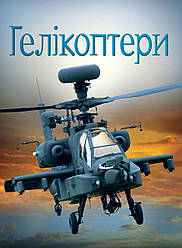 Гелікоптери